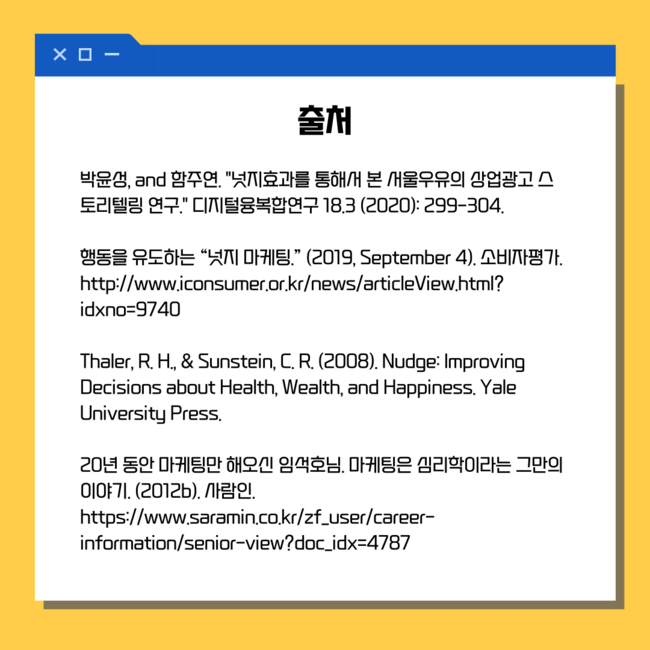 × □ —

출처

박윤성, and 함주연. "넛지효과를 통해서 본 서울우유의 상업광고 스토리텔링 연구." 디지털융복합연구 18.3 (2020): 299-304.

행동을 유도하는 “넛지 마케팅.” (2019, September 4). 소비자평가. http://www.iconsumer.or.kr/news/articleView.html?idxno=9740

Thaler, R. H., & Sunstein, C. R. (2008). Nudge: Improving Decisions about Health, Wealth, and Happiness. Yale University Press.

20년 동안 마케팅만 해오신 임석호님. 마케팅은 심리학이라는 그만의 이야기. (2012b). 사람인. https://www.saramin.co.kr/zf_user/career-information/senior-view?doc_idx=4787